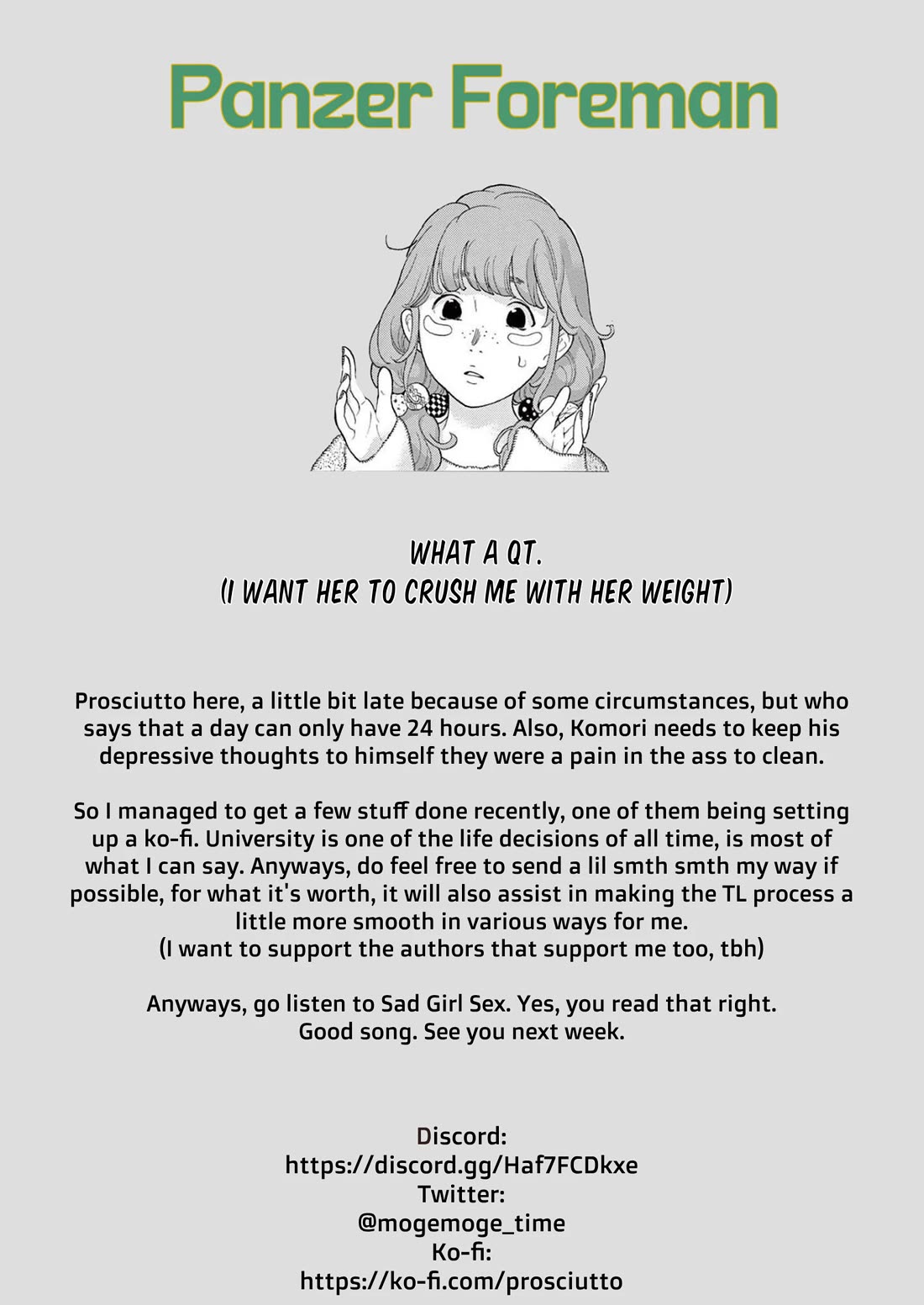 Panzer Foreman

WHAT A QT.
(I WANT HER TO CRUSH ME WITH HER WEIGHT)

Prosciutto here, a little bit late because of some circumstances, but who says that a day can only have 24 hours. Also, Komori needs to keep his depressive thoughts to himself they were a pain in the ass to clean.

So I managed to get a few stuff done recently, one of them being setting up a ko-fi. University is one of the life decisions of all time, is most of what I can say. Anyways, do feel free to send a lil smth smth my way if possible, for what it's worth, it will also assist in making the TL process a little more smooth in various ways for me.
(I want to support the authors that support me too, tbh)

Anyways, go listen to Sad Girl Sex. Yes, you read that right.
Good song. See you next week.

Discord:
https://discord.gg/Haf7FCDkxe
Twitter:
@mogemoge_time
Ko-fi:
https://ko-fi.com/prosciutto